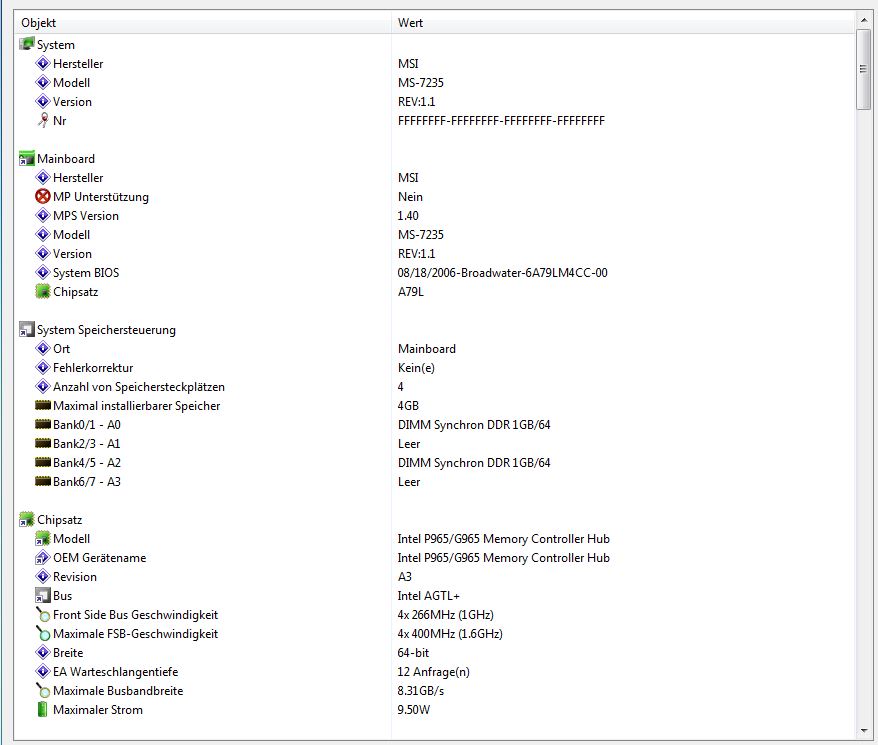 | Objekt | Wert |
|---|---|
| System | |
| Hersteller | MSI |
| Modell | MS-7235 |
| Version | REV:1.1 |
| Nr | FFFFFFFF-FFFFFFFF-FFFFFFFF-FFFFFFFF |
| Mainboard | |
| Hersteller | MSI |
| MP Unterstützung | Nein |
| MPS Version | 1.40 |
| Modell | MS-7235 |
| Version | REV:1.1 |
| System BIOS | 08/18/2006-Broadwater-6A79LM4CC-00 |
| Chipsatz | A79L |
| System Speichersteuerung | |
| Ort | Mainboard |
| Fehlerkorrektur | Kein(e) |
| Anzahl von Speichersteckplätzen | 4 |
| Maximal installierbarer Speicher | 4GB |
| Bank0/1 - A0 | DIMM Synchron DDR 1GB/64 |
| Bank2/3 - A1 | Leer |
| Bank4/5 - A2 | DIMM Synchron DDR 1GB/64 |
| Bank6/7 - A3 | Leer |
| Chipsatz | |
| Modell | Intel P965/G965 Memory Controller Hub |
| OEM Gerätename | Intel P965/G965 Memory Controller Hub |
| Revision | A3 |
| Bus | Intel AGTL+ |
| Front Side Bus Geschwindigkeit | 4x 266MHz (1GHz) |
| Maximale FSB-Geschwindigkeit | 4x 400MHz (1.6GHz) |
| Breite | 64-bit |
| EA Warteschlangentiefe | 12 Anfrage(n) |
| Maximale Busbandbreite | 8.31GB/s |
| Maximaler Strom | 9.50W |